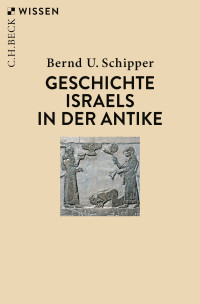 C.H.BECK WISSEN

Bernd U. Schipper

GESCHICHTE ISRAELS IN DER ANTIKE